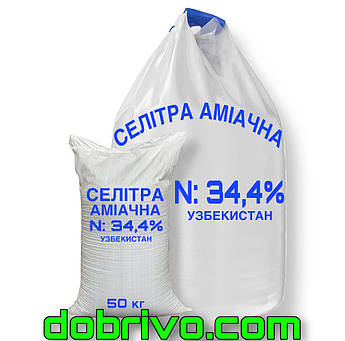 СЕЛІТРА АМІАЧНА

N: 34,4%
УЗБЕКИСТАН

СЕЛІТРА
АМІАЧНА
N: 34,4%
УЗБЕКИСТАН

50 кг

dobrivo.com